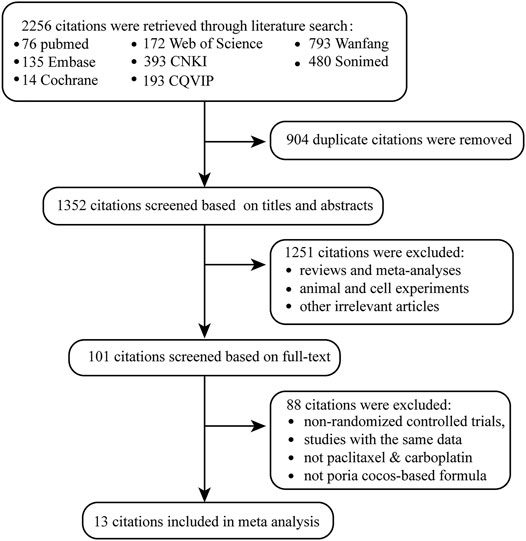 2256 citations were retrieved through literature search:
• 76 pubmed
• 135 Embase
• 14 Cochrane
• 172 Web of Science
• 393 CNKI
• 193 CQVIP
• 793 Wanfang
• 480 Sonimed

904 duplicate citations were removed

1352 citations screened based on titles and abstracts

1251 citations were excluded:
• reviews and meta-analyses
• animal and cell experiments
• other irrelevant articles

101 citations screened based on full-text

88 citations were excluded:
• non-randomized controlled trials,
• studies with the same data
• not paclitaxel & carboplatin
• not poria cocos-based formula

13 citations included in meta analysis